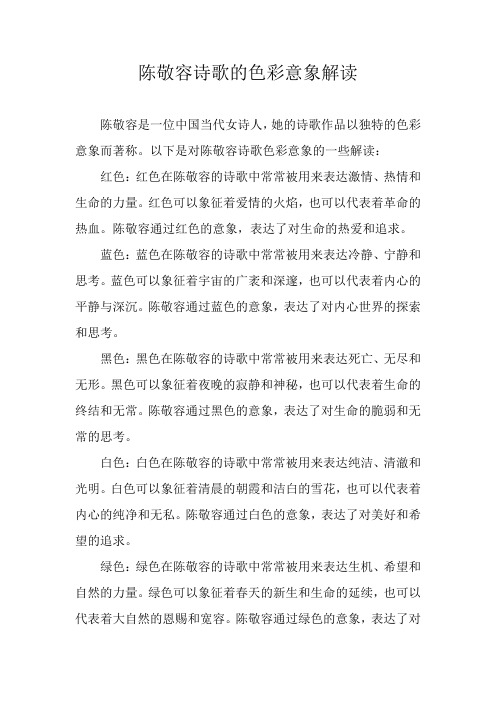 陈敬容诗歌的色彩意象解读

陈敬容是一位中国当代女诗人，她的诗歌作品以独特的色彩意象而著称。以下是对陈敬容诗歌色彩意象的一些解读：

红色：红色在陈敬容的诗歌中常常被用来表达激情、热情和生命的力量。红色可以象征着爱情的火焰，也可以代表着革命的热血。陈敬容通过红色的意象，表达了对生命的热爱和追求。

蓝色：蓝色在陈敬容的诗歌中常常被用来表达冷静、宁静和思考。蓝色可以象征着宇宙的广袤和深邃，也可以代表着内心的平静与深沉。陈敬容通过蓝色的意象，表达了对内心世界的探索和思考。

黑色：黑色在陈敬容的诗歌中常常被用来表达死亡、无尽和无形。黑色可以象征着夜晚的寂静和神秘，也可以代表着生命的终结和无常。陈敬容通过黑色的意象，表达了对生命的脆弱和无常的思考。

白色：白色在陈敬容的诗歌中常常被用来表达纯洁、清澈和光明。白色可以象征着清晨的朝霞和洁白的雪花，也可以代表着内心的纯净和无私。陈敬容通过白色的意象，表达了对美好和希望的追求。

绿色：绿色在陈敬容的诗歌中常常被用来表达生机、希望和自然的力量。绿色可以象征着春天的新生和生命的延续，也可以代表着大自然的恩赐和宽容。陈敬容通过绿色的意象，表达了对